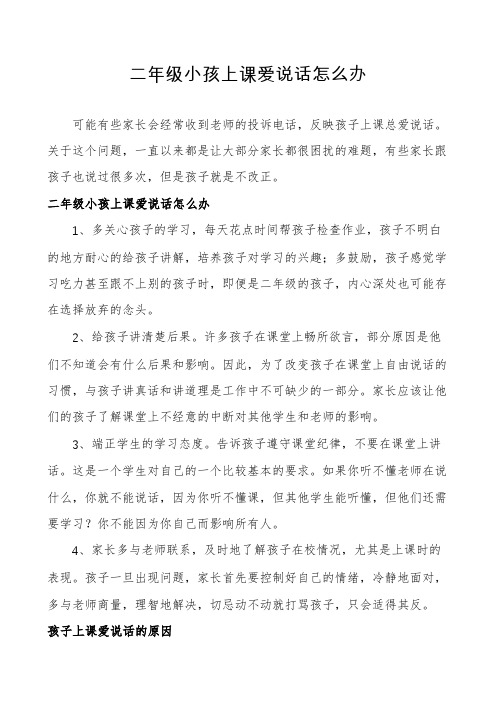 二年级小孩上课爱说话怎么办

可能有些家长会经常收到老师的投诉电话，反映孩子上课总爱说话。关于这个问题，一直以来都是让大部分家长都很困扰的难题，有些家长跟孩子也说过很多次，但是孩子就是不改正。

二年级小孩上课爱说话怎么办

1、多关心孩子的学习，每天花点时间帮孩子检查作业，孩子不明白的地方耐心的给孩子讲解，培养孩子对学习的兴趣；多鼓励，孩子感觉学习吃力甚至跟不上别的孩子时，即便是二年级的孩子，内心深处也可能存在选择放弃的念头。

2、给孩子讲清楚后果。许多孩子在课堂上畅所欲言，部分原因是他们不知道会有什么后果和影响。因此，为了改变孩子在课堂上自由说话的习惯，与孩子讲真话和讲道理是工作中不可缺少的一部分。家长应该让他们的孩子了解课堂上不经意的中断对其他学生和老师的影响。

3、端正学生的学习态度。告诉孩子遵守课堂纪律，不要在课堂上讲话。这是一个学生对自己的一个比较基本的要求。如果你听不懂老师在说什么，你就不能说话，因为你听不懂课，但其他学生能听懂，但他们还需要学习？你不能因为你自己而影响所有人。

4、家长多与老师联系，及时地了解孩子在校情况，尤其是上课时的表现。孩子一旦出现问题，家长首先要控制好自己的情绪，冷静地面对，多与老师商量，理智地解决，切忌动不动就打骂孩子，只会适得其反。

孩子上课爱说话的原因